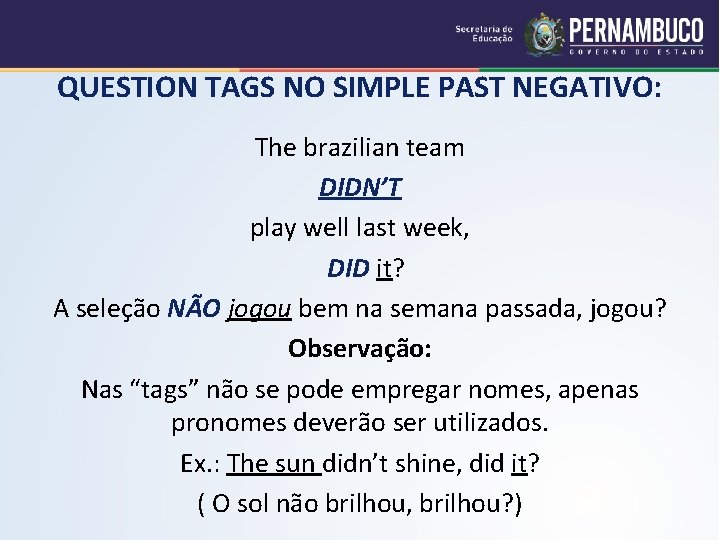 Secretaria de Educação PERNAMBUCO GOVERNO DO ESTADO

QUESTION TAGS NO SIMPLE PAST NEGATIVO:

The brazilian team

DIDN'T

play well last week,

DID it?

A seleção NÃO jogou bem na semana passada, jogou?

Observação:

Nas "tags" não se pode empregar nomes, apenas pronomes deverão ser utilizados.

Ex.: The sun didn't shine, did it?

( O sol não brilhou, brilhou?)